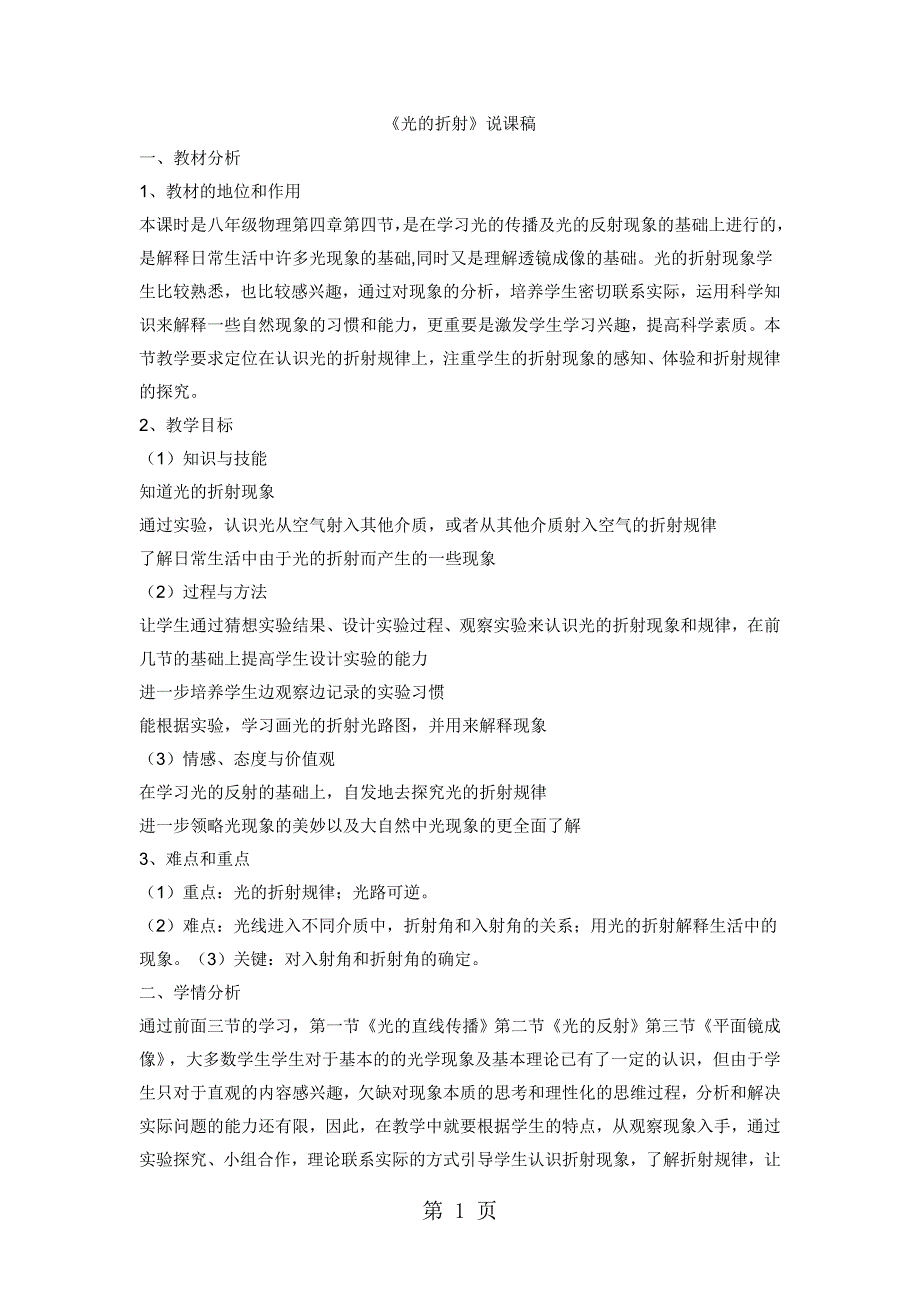 《光的折射》说课稿

一、教材分析

1、教材的地位和作用

本课时是八年级物理第四章第四节，是在学习光的传播及光的反射现象的基础上进行的，是解释日常生活中许多光现象的基础,同时又是理解透镜成像的基础。光的折射现象学生比较熟悉，也比较感兴趣，通过对现象的分析，培养学生密切联系实际，运用科学知识来解释一些自然现象的习惯和能力，更重要是激发学生学习兴趣，提高科学素质。本节教学要求定位在认识光的折射规律上，注重学生的折射现象的感知、体验和折射规律的探究。

2、教学目标

（1）知识与技能

知道光的折射现象

通过实验，认识光从空气射入其他介质，或者从其他介质射入空气的折射规律

了解日常生活中由于光的折射而产生的一些现象

（2）过程与方法

让学生通过猜想实验结果、设计实验过程、观察实验来认识光的折射现象和规律，在前几节的基础上提高学生设计实验的能力

进一步培养学生边观察边记录的实验习惯

能根据实验，学习画光的折射光路图，并用来解释现象

（3）情感、态度与价值观

在学习光的反射的基础上，自发地去探究光的折射规律

进一步领略光现象的美妙以及大自然中光现象的更全面了解

3、难点和重点

（1）重点：光的折射规律；光路可逆。

（2）难点：光线进入不同介质中，折射角和入射角的关系；用光的折射解释生活中的现象。（3）关键：对入射角和折射角的确定。

二、学情分析

通过前面三节的学习，第一节《光的直线传播》第二节《光的反射》第三节《平面镜成像》，大多数学生学生对于基本的的光学现象及基本理论已有了一定的认识，但由于学生只对于直观的内容感兴趣，欠缺对现象本质的思考和理性化的思维过程，分析和解决实际问题的能力还有限，因此，在教学中就要根据学生的特点，从观察现象入手，通过实验探究、小组合作，理论联系实际的方式引导学生认识折射现象，了解折射规律，让

第 1 页